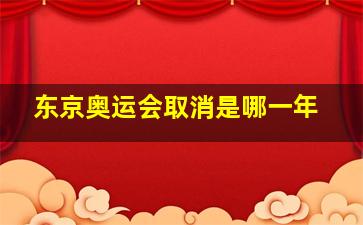 东京奥运会取消是哪一年